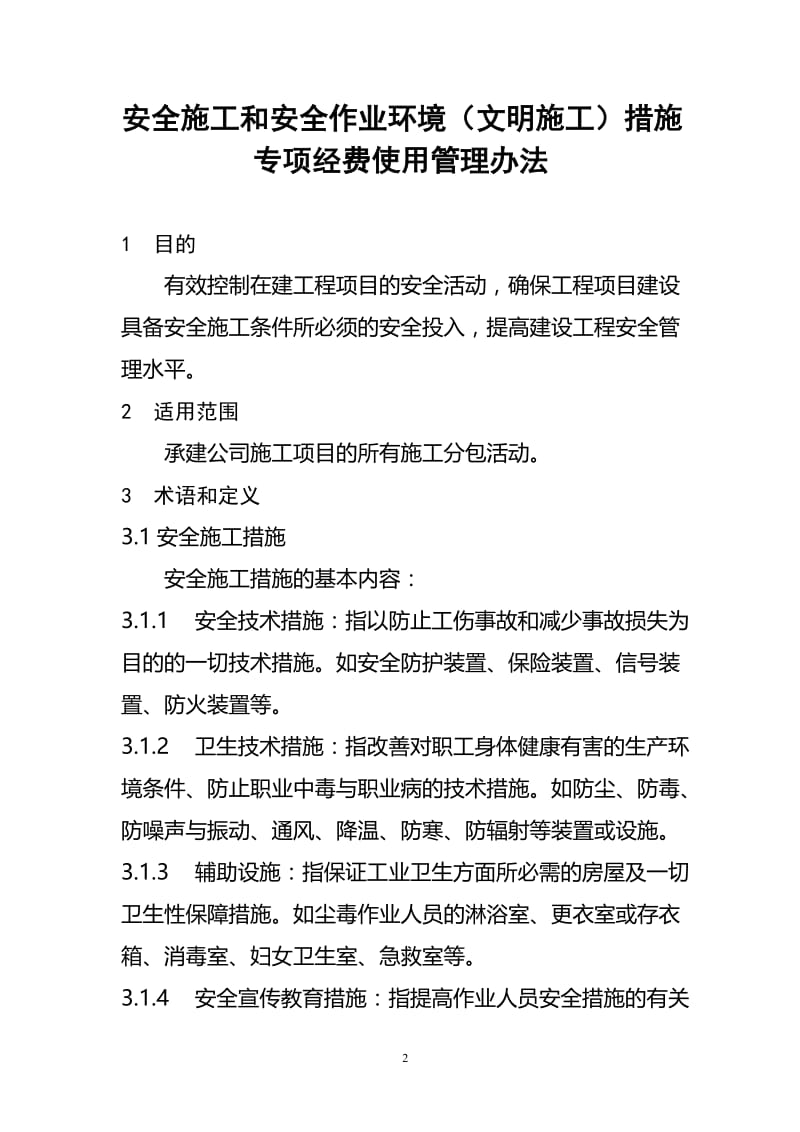 安全施工和安全作业环境（文明施工）措施专项经费使用管理办法

1　目的

有效控制在建工程项目的安全活动，确保工程项目建设具备安全施工条件所必须的安全投入，提高建设工程安全管理水平。

2　适用范围

承建公司施工项目的所有施工分包活动。

3　术语和定义

3.1 安全施工措施

安全施工措施的基本内容：

3.1.1　安全技术措施：指以防止工伤事故和减少事故损失为目的的一切技术措施。如安全防护装置、保险装置、信号装置、防火装置等。

3.1.2　卫生技术措施：指改善对职工身体健康有害的生产环境条件、防止职业中毒与职业病的技术措施。如防尘、防毒、防噪声与振动、通风、降温、防寒、防辐射等装置或设施。

3.1.3　辅助设施：指保证工业卫生方面所必需的房屋及一切卫生性保障措施。如尘毒作业人员的淋浴室、更衣室或存衣箱、消毒室、妇女卫生室、急救室等。

3.1.4　安全宣传教育措施：指提高作业人员安全措施的有关

2